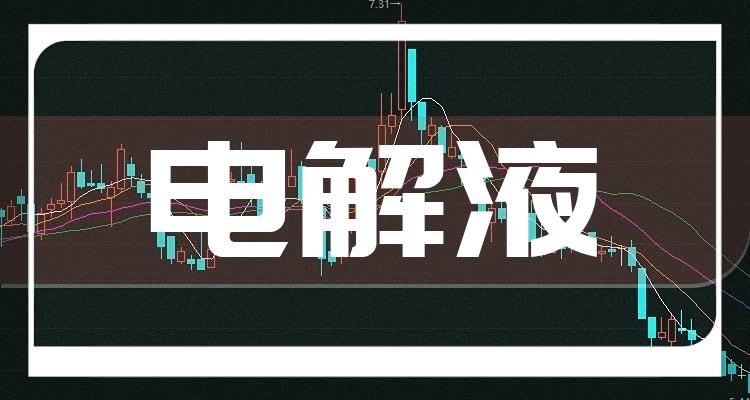 7.31

电解液